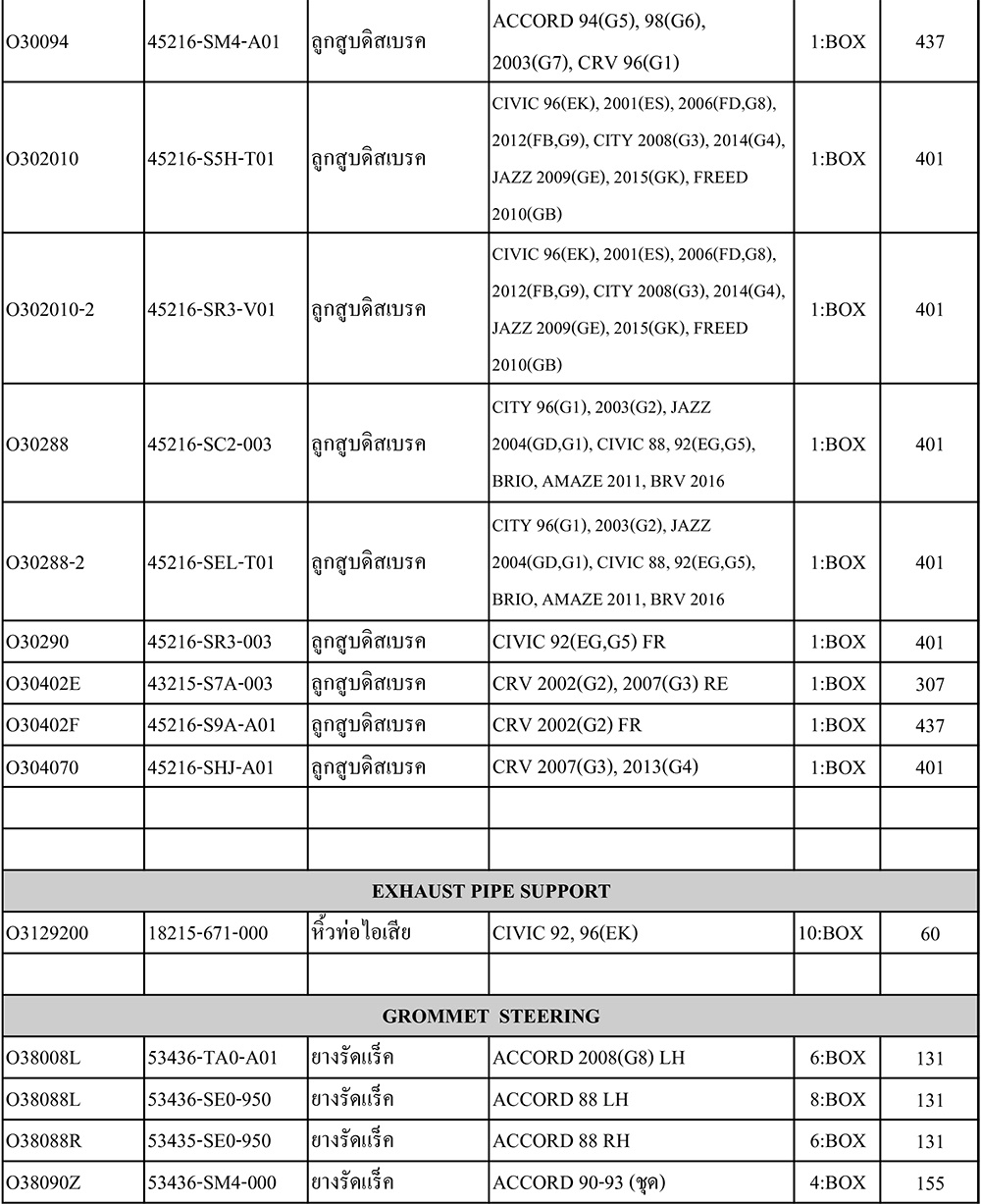 | | | | | | |
|---|---|---|---|---|---|
| O30094 | 45216-SM4-A01 | ลูกสูบดิสเบรค | ACCORD 94(G5), 98(G6), 2003(G7), CRV 96(G1) | 1:BOX | 437 |
| O302010 | 45216-S5H-T01 | ลูกสูบดิสเบรค | CIVIC 96(EK), 2001(ES), 2006(FD,G8), 2012(FB,G9), CITY 2008(G3), 2014(G4), JAZZ 2009(GE), 2015(GK), FREED 2010(GB) | 1:BOX | 401 |
| O302010-2 | 45216-SR3-V01 | ลูกสูบดิสเบรค | CIVIC 96(EK), 2001(ES), 2006(FD,G8), 2012(FB,G9), CITY 2008(G3), 2014(G4), JAZZ 2009(GE), 2015(GK), FREED 2010(GB) | 1:BOX | 401 |
| O30288 | 45216-SC2-003 | ลูกสูบดิสเบรค | CITY 96(G1), 2003(G2), JAZZ 2004(GD,G1), CIVIC 88, 92(EG,G5), BRIO, AMAZE 2011, BRV 2016 | 1:BOX | 401 |
| O30288-2 | 45216-SEL-T01 | ลูกสูบดิสเบรค | CITY 96(G1), 2003(G2), JAZZ 2004(GD,G1), CIVIC 88, 92(EG,G5), BRIO, AMAZE 2011, BRV 2016 | 1:BOX | 401 |
| O30290 | 45216-SR3-003 | ลูกสูบดิสเบรค | CIVIC 92(EG,G5) FR | 1:BOX | 401 |
| O30402E | 43215-S7A-003 | ลูกสูบดิสเบรค | CRV 2002(G2), 2007(G3) RE | 1:BOX | 307 |
| O30402F | 45216-S9A-A01 | ลูกสูบดิสเบรค | CRV 2002(G2) FR | 1:BOX | 437 |
| O304070 | 45216-SHJ-A01 | ลูกสูบดิสเบรค | CRV 2007(G3), 2013(G4) | 1:BOX | 401 |
| | | | | | |
| | | | | | |
| EXHAUST PIPE SUPPORT | | | | | |
| O3129200 | 18215-671-000 | หิ้วท่อไอเสีย | CIVIC 92, 96(EK) | 10:BOX | 60 |
| | | | | | |
| GROMMET STEERING | | | | | |
| O38008L | 53436-TA0-A01 | ยางรัดแร็ค | ACCORD 2008(G8) LH | 6:BOX | 131 |
| O38088L | 53436-SE0-950 | ยางรัดแร็ค | ACCORD 88 LH | 8:BOX | 131 |
| O38088R | 53435-SE0-950 | ยางรัดแร็ค | ACCORD 88 RH | 6:BOX | 131 |
| O38090Z | 53436-SM4-000 | ยางรัดแร็ค | ACCORD 90-93 (ชุด) | 4:BOX | 155 |